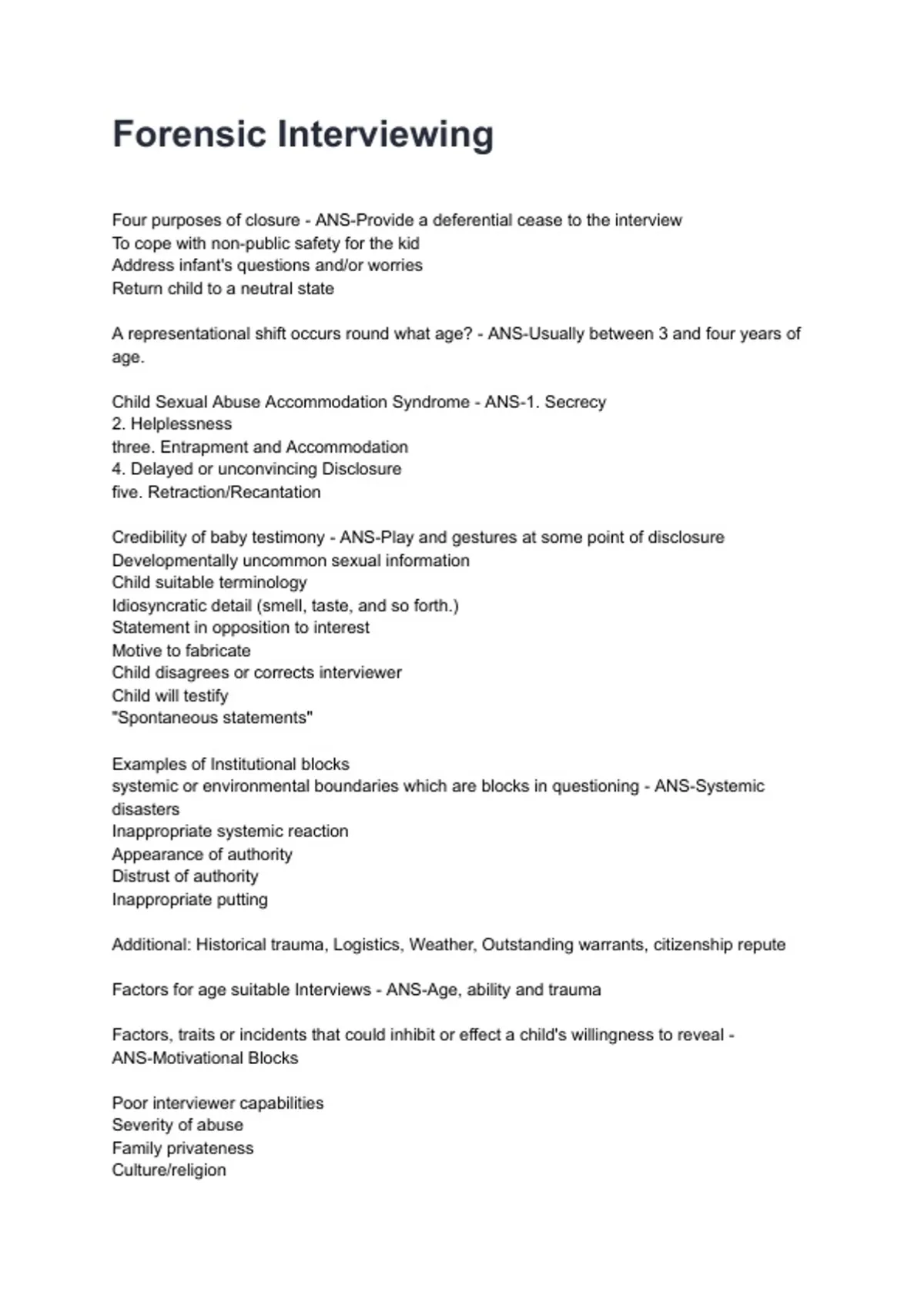 Forensic Interviewing

Four purposes of closure - ANS-Provide a deferential cease to the interview
To cope with non-public safety for the kid
Address infant's questions and/or worries
Return child to a neutral state

A representational shift occurs round what age? - ANS-Usually between 3 and four years of age.

Child Sexual Abuse Accommodation Syndrome - ANS-1. Secrecy
2. Helplessness
three. Entrapment and Accommodation
4. Delayed or unconvincing Disclosure
five. Retraction/Recantation

Credibility of baby testimony - ANS-Play and gestures at some point of disclosure
Developmentally uncommon sexual information
Child suitable terminology
Idiosyncratic detail (smell, taste, and so forth.)
Statement in opposition to interest
Motive to fabricate
Child disagrees or corrects interviewer
Child will testify
"Spontaneous statements"

Examples of Institutional blocks
systemic or environmental boundaries which are blocks in questioning - ANS-Systemic disasters
Inappropriate systemic reaction
Appearance of authority
Distrust of authority
Inappropriate putting

Additional: Historical trauma, Logistics, Weather, Outstanding warrants, citizenship repute

Factors for age suitable Interviews - ANS-Age, ability and trauma

Factors, traits or incidents that could inhibit or effect a child's willingness to reveal - ANS-Motivational Blocks

Poor interviewer capabilities
Severity of abuse
Family privateness
Culture/religion